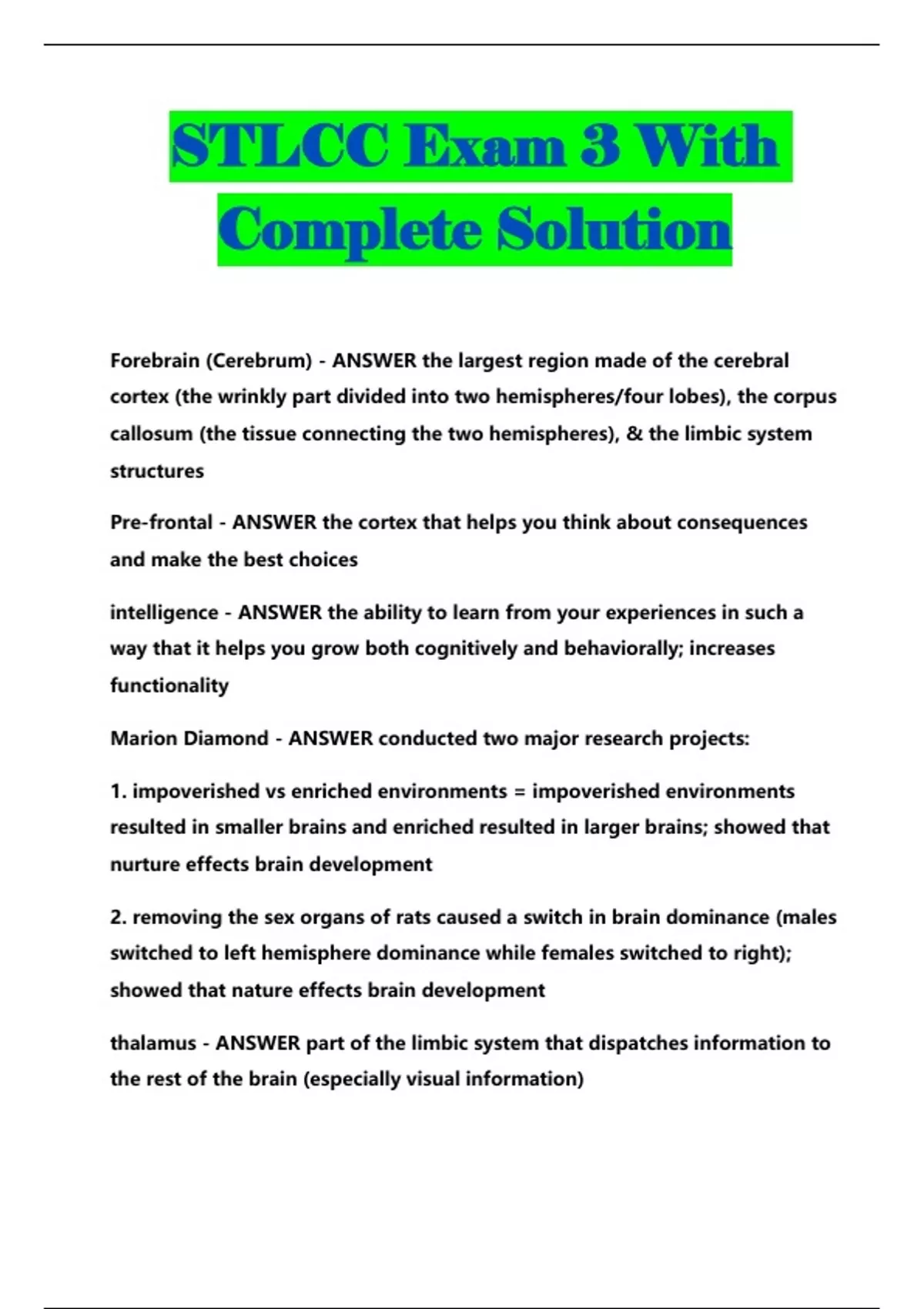 STLCC Exam 3 With Complete Solution

Forebrain (Cerebrum) - ANSWER the largest region made of the cerebral cortex (the wrinkly part divided into two hemispheres/four lobes), the corpus callosum (the tissue connecting the two hemispheres), & the limbic system structures

Pre-frontal - ANSWER the cortex that helps you think about consequences and make the best choices

intelligence - ANSWER the ability to learn from your experiences in such a way that it helps you grow both cognitively and behaviorally; increases functionality

Marion Diamond - ANSWER conducted two major research projects:

1. impoverished vs enriched environments = impoverished environments resulted in smaller brains and enriched resulted in larger brains; showed that nurture effects brain development

2. removing the sex organs of rats caused a switch in brain dominance (males switched to left hemisphere dominance while females switched to right); showed that nature effects brain development

thalamus - ANSWER part of the limbic system that dispatches information to the rest of the brain (especially visual information)